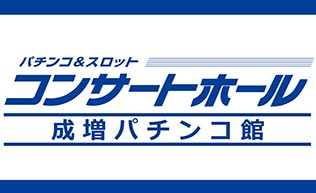 パチンコ&スロット
コンサートホール
成増パチンコ館